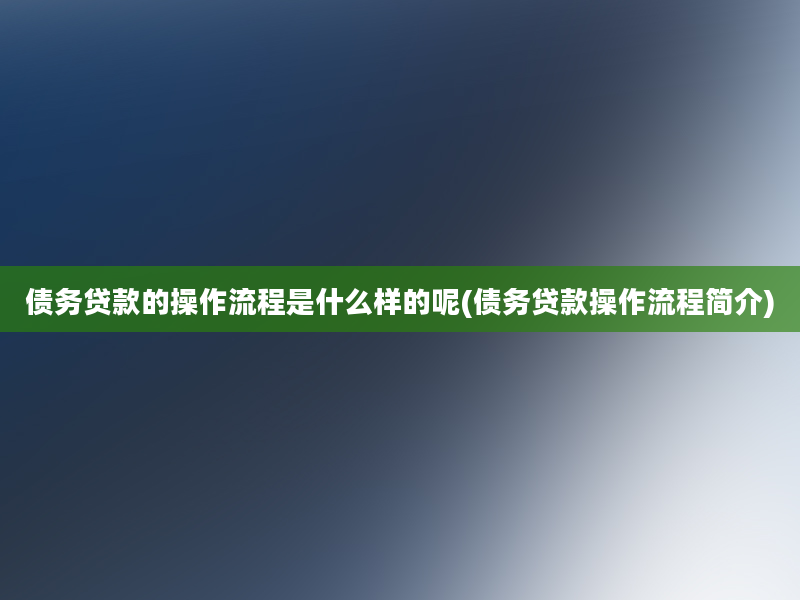 债务贷款的操作流程是什么样的呢(债务贷款操作流程简介)